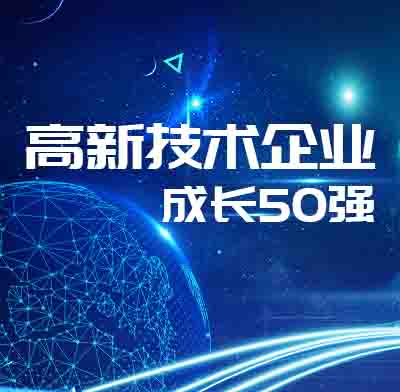 高新技术企业
成长50强